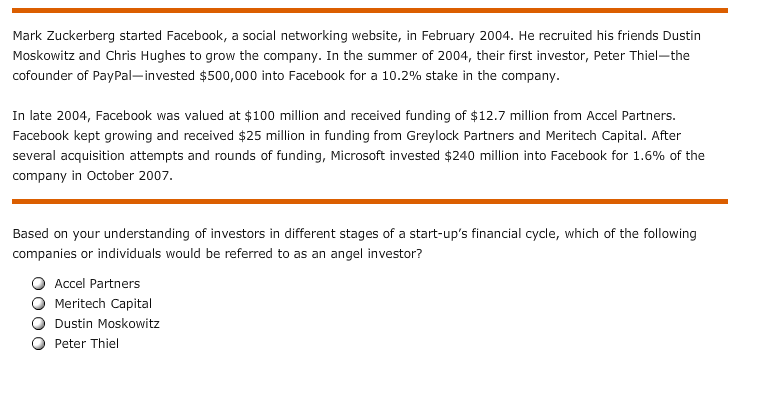 Mark Zuckerberg started Facebook, a social networking website, in February 2004. He recruited his friends Dustin Moskowitz and Chris Hughes to grow the company. In the summer of 2004, their first investor, Peter Thiel—the cofounder of PayPal—invested \$500,000 into Facebook for a 10.2% stake in the company.

In late 2004, Facebook was valued at \$100 million and received funding of \$12.7 million from Accel Partners. Facebook kept growing and received \$25 million in funding from Greylock Partners and Meritech Capital. After several acquisition attempts and rounds of funding, Microsoft invested \$240 million into Facebook for 1.6% of the company in October 2007.

Based on your understanding of investors in different stages of a start-up's financial cycle, which of the following companies or individuals would be referred to as an angel investor?

Accel Partners
Meritech Capital
Dustin Moskowitz
Peter Thiel